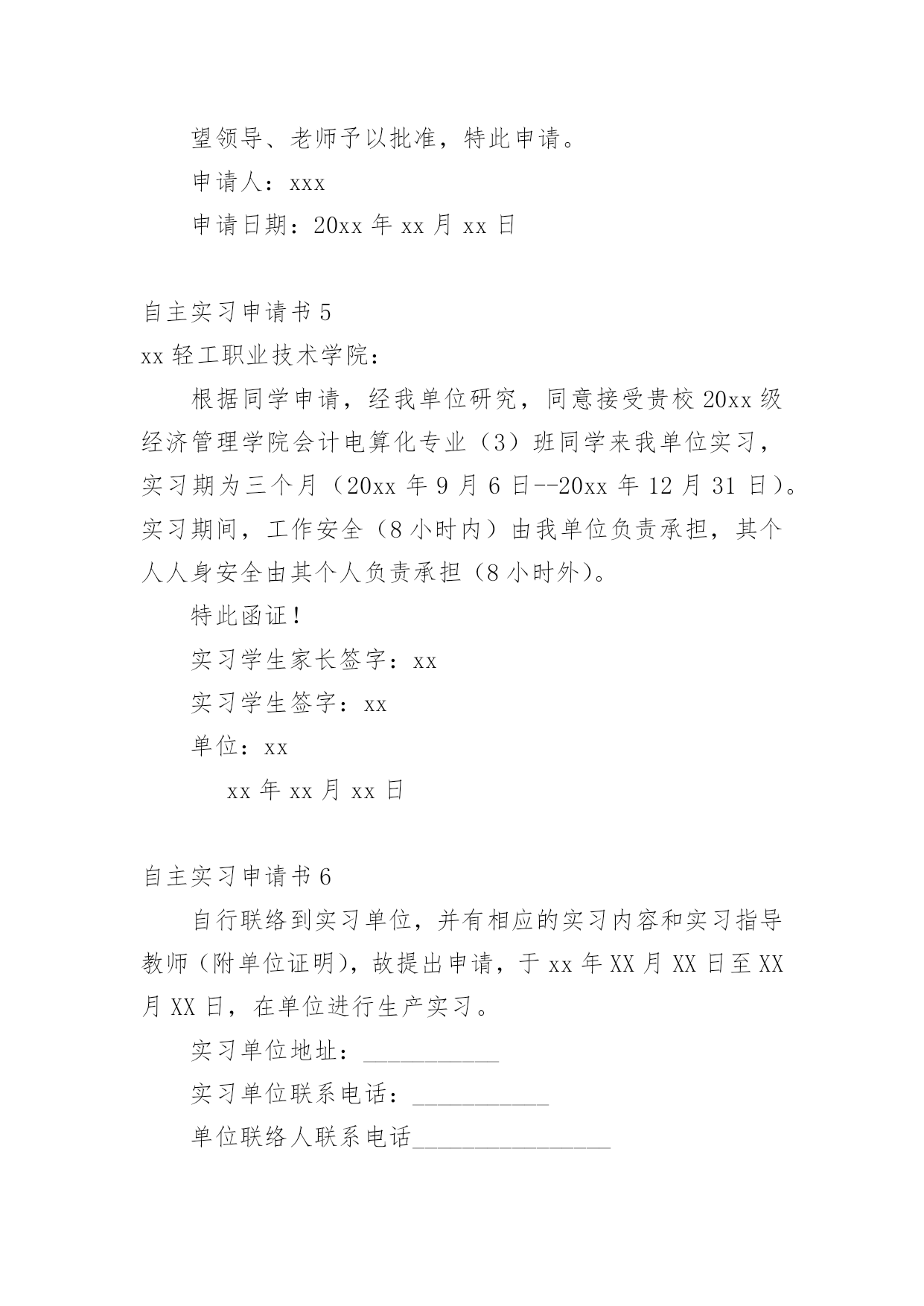 望领导、老师予以批准，特此申请。

申请人：xxx

申请日期：20xx 年 xx 月 xx 日

自主实习申请书 5

xx 轻工职业技术学院：

根据同学申请，经我单位研究，同意接受贵校 20xx 级经济管理学院会计电算化专业（3）班同学来我单位实习，实习期为三个月（20xx 年 9 月 6 日--20xx 年 12 月 31 日）。实习期间，工作安全（8 小时内）由我单位负责承担，其个人人身安全由其个人负责承担（8 小时外）。

特此函证！

实习学生家长签字：xx

实习学生签字：xx

单位：xx

xx 年 xx 月 xx 日

自主实习申请书 6

自行联络到实习单位，并有相应的实习内容和实习指导教师（附单位证明），故提出申请，于 xx 年 XX 月 XX 日至 XX 月 XX 日，在单位进行生产实习。

实习单位地址：___________

实习单位联系电话：___________

单位联络人联系电话________________